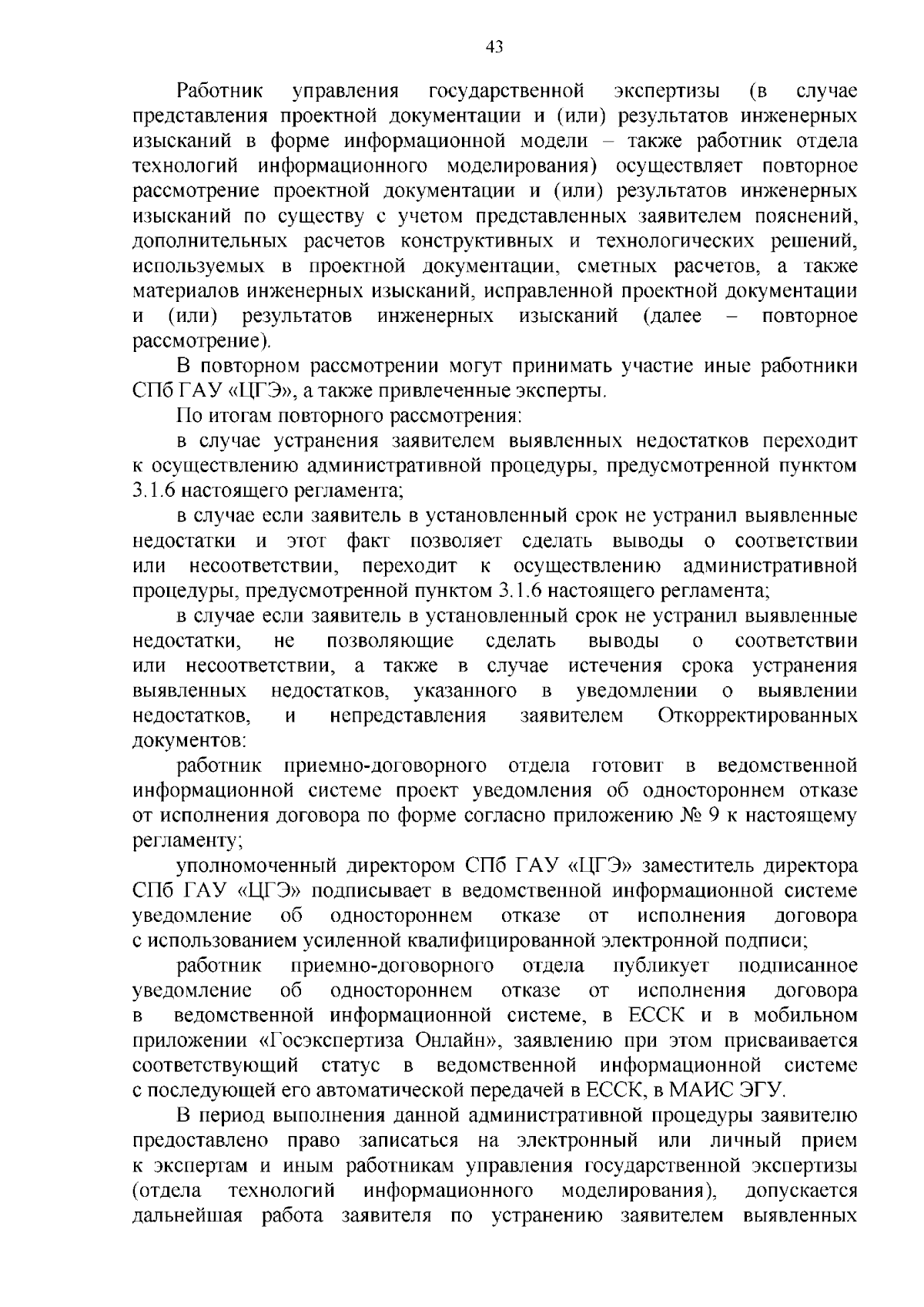 43

Работник управления государственной экспертизы (в случае представления проектной документации и (или) результатов инженерных изысканий в форме информационной модели – также работник отдела технологий информационного моделирования) осуществляет повторное рассмотрение проектной документации и (или) результатов инженерных изысканий по существу с учетом представленных заявителем пояснений, дополнительных расчетов конструктивных и технологических решений, используемых в проектной документации, сметных расчетов, а также материалов инженерных изысканий, исправленной проектной документации и (или) результатов инженерных изысканий (далее – повторное рассмотрение).

В повторном рассмотрении могут принимать участие иные работники СПб ГАУ «ЦГЭ», а также привлеченные эксперты.

По итогам повторного рассмотрения:

в случае устранения заявителем выявленных недостатков переходит к осуществлению административной процедуры, предусмотренной пунктом 3.1.6 настоящего регламента;

в случае если заявитель в установленный срок не устранил выявленные недостатки и этот факт позволяет сделать выводы о соответствии или несоответствии, переходит к осуществлению административной процедуры, предусмотренной пунктом 3.1.6 настоящего регламента;

в случае если заявитель в установленный срок не устранил выявленные недостатки, не позволяющие сделать выводы о соответствии или несоответствии, а также в случае истечения срока устранения выявленных недостатков, указанного в уведомлении о выявлении недостатков, и непредставления заявителем Откорректированных документов:

работник приемно-договорного отдела готовит в ведомственной информационной системе проект уведомления об одностороннем отказе от исполнения договора по форме согласно приложению № 9 к настоящему регламенту;

уполномоченный директором СПб ГАУ «ЦГЭ» заместитель директора СПб ГАУ «ЦГЭ» подписывает в ведомственной информационной системе уведомление об одностороннем отказе от исполнения договора с использованием усиленной квалифицированной электронной подписи;

работник приемно-договорного отдела публикует подписанное уведомление об одностороннем отказе от исполнения договора в ведомственной информационной системе, в ЕССК и в мобильном приложении «Госэкспертиза Онлайн», заявлению при этом присваивается соответствующий статус в ведомственной информационной системе с последующей его автоматической передачей в ЕССК, в МАИС ЭГУ.

В период выполнения данной административной процедуры заявителю предоставлено право записаться на электронный или личный прием к экспертам и иным работникам управления государственной экспертизы (отдела технологий информационного моделирования), допускается дальнейшая работа заявителя по устранению заявителем выявленных